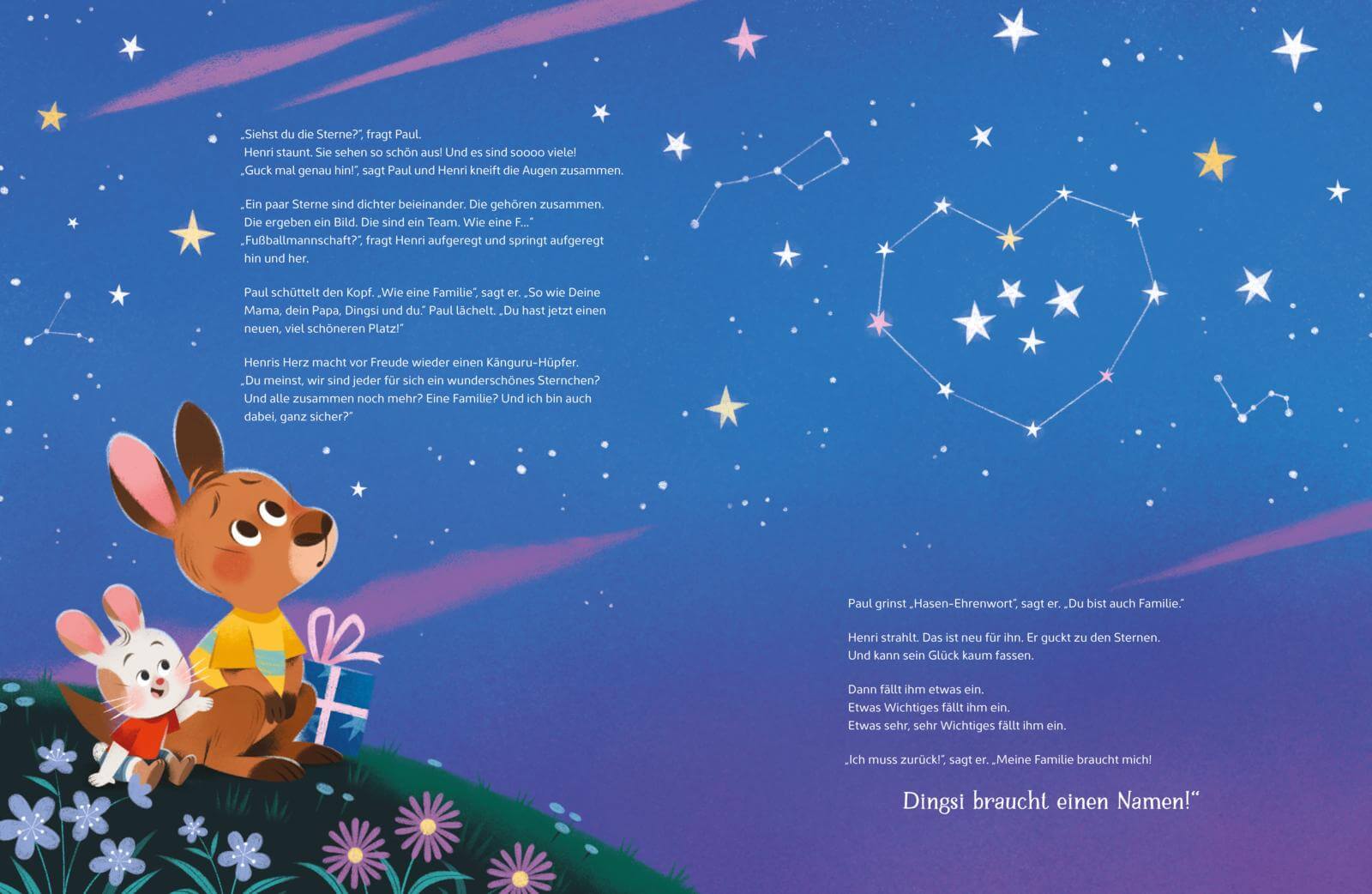 „Siehst du die Sterne?", fragt Paul.
Henri staunt. Sie sehen so schön aus! Und es sind soooo viele!
„Guck mal genau hin!", sagt Paul und Henri kneift die Augen zusammen.

„Ein paar Sterne sind dichter beieinander. Die gehören zusammen. Die ergeben ein Bild. Die sind ein Team. Wie eine F..."
„Fußballmannschaft?", fragt Henri aufgeregt und springt aufgeregt hin und her.

Paul schüttelt den Kopf. „Wie eine Familie", sagt er. „So wie Deine Mama, dein Papa, Dingsi und du." Paul lächelt. „Du hast jetzt einen neuen, viel schöneren Platz!"

Henris Herz macht vor Freude wieder einen Känguru-Hüpfer.
„Du meinst, wir sind jeder für sich ein wunderschönes Sternchen? Und alle zusammen noch mehr? Eine Familie? Und ich bin auch dabei, ganz sicher?"

Paul grinst „Hasen-Ehrenwort", sagt er. „Du bist auch Familie."

Henri strahlt. Das ist neu für ihn. Er guckt zu den Sternen.
Und kann sein Glück kaum fassen.

Dann fällt ihm etwas ein.
Etwas Wichtiges fällt ihm ein.
Etwas sehr, sehr Wichtiges fällt ihm ein.

„Ich muss zurück!", sagt er. „Meine Familie braucht mich!

Dingsi braucht einen Namen!"